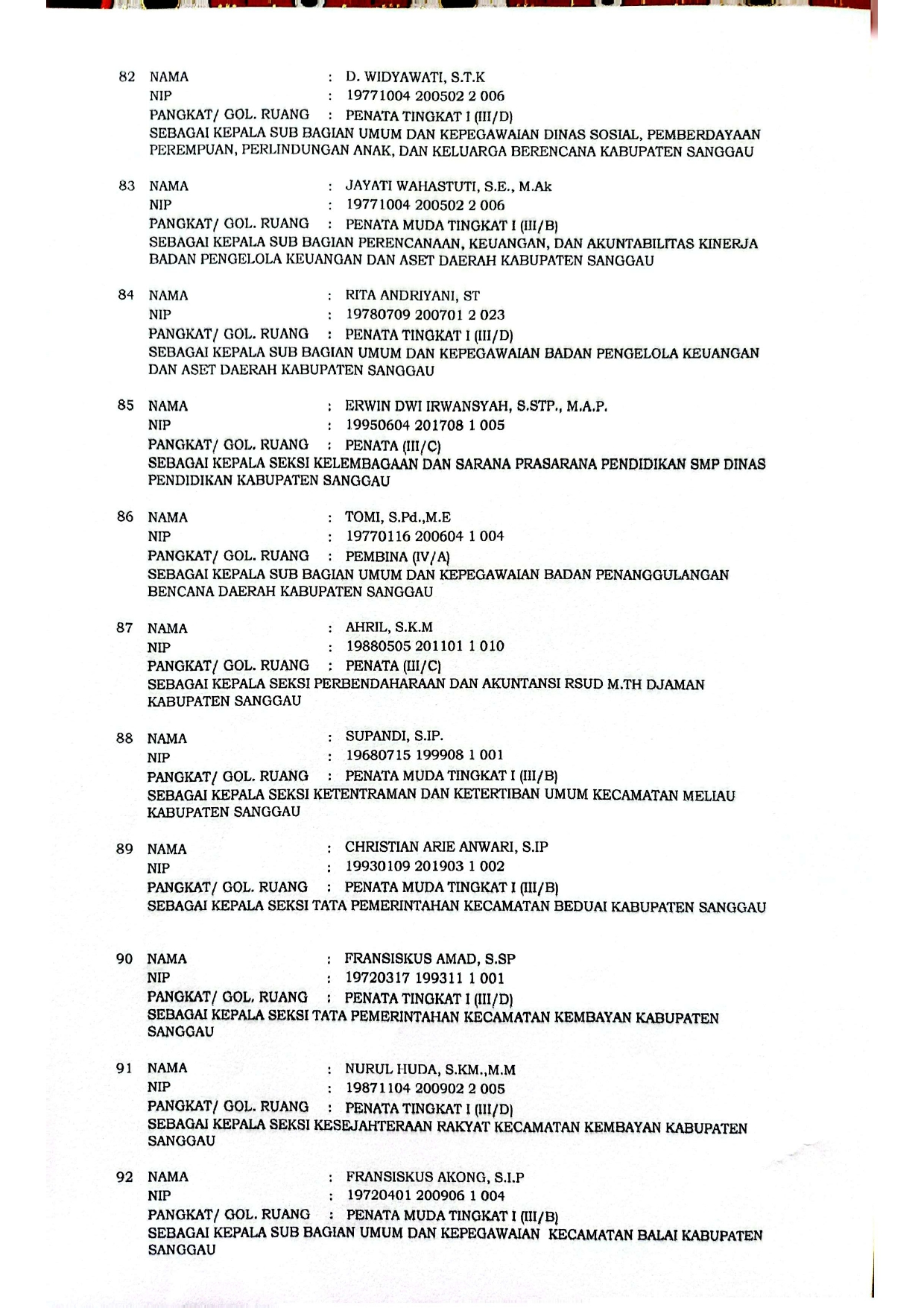 82 NAMA : D. WIDYAWATI, S.T.K
NIP : 19771004 200502 2 006
PANGKAT/ GOL. RUANG : PENATA TINGKAT I (III/D)
SEBAGAI KEPALA SUB BAGIAN UMUM DAN KEPEGAWAIAN DINAS SOSIAL, PEMBERDAYAAN PEREMPUAN, PERLINDUNGAN ANAK, DAN KELUARGA BERENCANA KABUPATEN SANGGAU

83 NAMA : JAYATI WAHASTUTI, S.E., M.Ak
NIP : 19771004 200502 2 006
PANGKAT/ GOL. RUANG : PENATA MUDA TINGKAT I (III/B)
SEBAGAI KEPALA SUB BAGIAN PERENCANAAN, KEUANGAN, DAN AKUNTABILITAS KINERJA BADAN PENGELOLA KEUANGAN DAN ASET DAERAH KABUPATEN SANGGAU

84 NAMA : RITA ANDRIYANI, ST
NIP : 19780709 200701 2 023
PANGKAT/ GOL. RUANG : PENATA TINGKAT I (III/D)
SEBAGAI KEPALA SUB BAGIAN UMUM DAN KEPEGAWAIAN BADAN PENGELOLA KEUANGAN DAN ASET DAERAH KABUPATEN SANGGAU

85 NAMA : ERWIN DWI IRWANSYAH, S.STP., M.A.P.
NIP : 19950604 201708 1 005
PANGKAT/ GOL. RUANG : PENATA (III/C)
SEBAGAI KEPALA SEKSI KELEMBAGAAN DAN SARANA PRASARANA PENDIDIKAN SMP DINAS PENDIDIKAN KABUPATEN SANGGAU

86 NAMA : TOMI, S.Pd.,M.E
NIP : 19770116 200604 1 004
PANGKAT/ GOL. RUANG : PEMBINA (IV/A)
SEBAGAI KEPALA SUB BAGIAN UMUM DAN KEPEGAWAIAN BADAN PENANGGULANGAN BENCANA DAERAH KABUPATEN SANGGAU

87 NAMA : AHRIL, S.K.M
NIP : 19880505 201101 1 010
PANGKAT/ GOL. RUANG : PENATA (III/C)
SEBAGAI KEPALA SEKSI PERBENDAHARAAN DAN AKUNTANSI RSUD M.TH DJAMAN KABUPATEN SANGGAU

88 NAMA : SUPANDI, S.IP.
NIP : 19680715 199908 1 001
PANGKAT/ GOL. RUANG : PENATA MUDA TINGKAT I (III/B)
SEBAGAI KEPALA SEKSI KETENTRAMAN DAN KETERTIBAN UMUM KECAMATAN MELIAU KABUPATEN SANGGAU

89 NAMA : CHRISTIAN ARIE ANWARI, S.IP
NIP : 19930109 201903 1 002
PANGKAT/ GOL. RUANG : PENATA MUDA TINGKAT I (III/B)
SEBAGAI KEPALA SEKSI TATA PEMERINTAHAN KECAMATAN BEDUAI KABUPATEN SANGGAU

90 NAMA : FRANSISKUS AMAD, S.SP
NIP : 19720317 199311 1 001
PANGKAT/ GOL. RUANG : PENATA TINGKAT I (III/D)
SEBAGAI KEPALA SEKSI TATA PEMERINTAHAN KECAMATAN KEMBAYAN KABUPATEN SANGGAU

91 NAMA : NURUL HUDA, S.KM.,M.M
NIP : 19871104 200902 2 005
PANGKAT/ GOL. RUANG : PENATA TINGKAT I (III/D)
SEBAGAI KEPALA SEKSI KESEJAHTERAAN RAKYAT KECAMATAN KEMBAYAN KABUPATEN SANGGAU

92 NAMA : FRANSISKUS AKONG, S.I.P
NIP : 19720401 200906 1 004
PANGKAT/ GOL. RUANG : PENATA MUDA TINGKAT I (III/B)
SEBAGAI KEPALA SUB BAGIAN UMUM DAN KEPEGAWAIAN KECAMATAN BALAI KABUPATEN SANGGAU